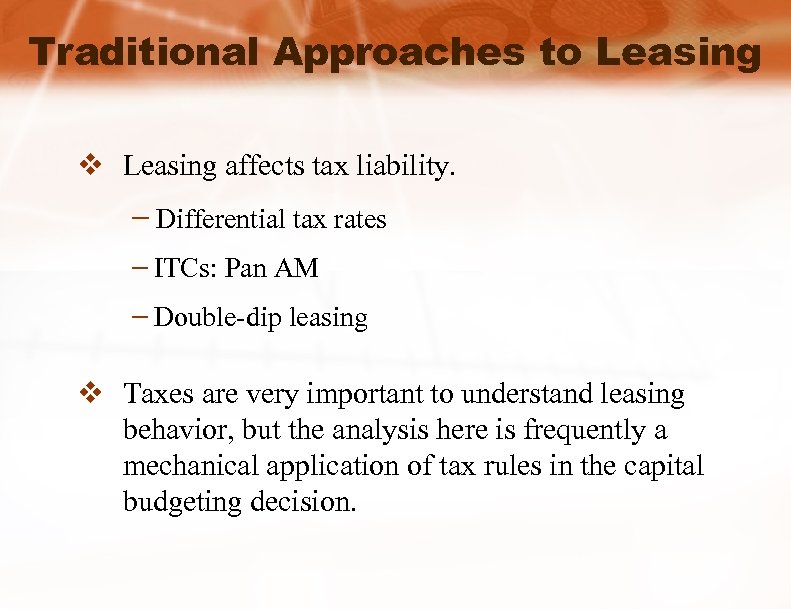 Traditional Approaches to Leasing

❖ Leasing affects tax liability.

– Differential tax rates

– ITCs: Pan AM

– Double-dip leasing

❖ Taxes are very important to understand leasing behavior, but the analysis here is frequently a mechanical application of tax rules in the capital budgeting decision.